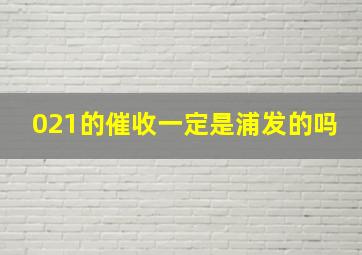 021的催收一定是浦发的吗